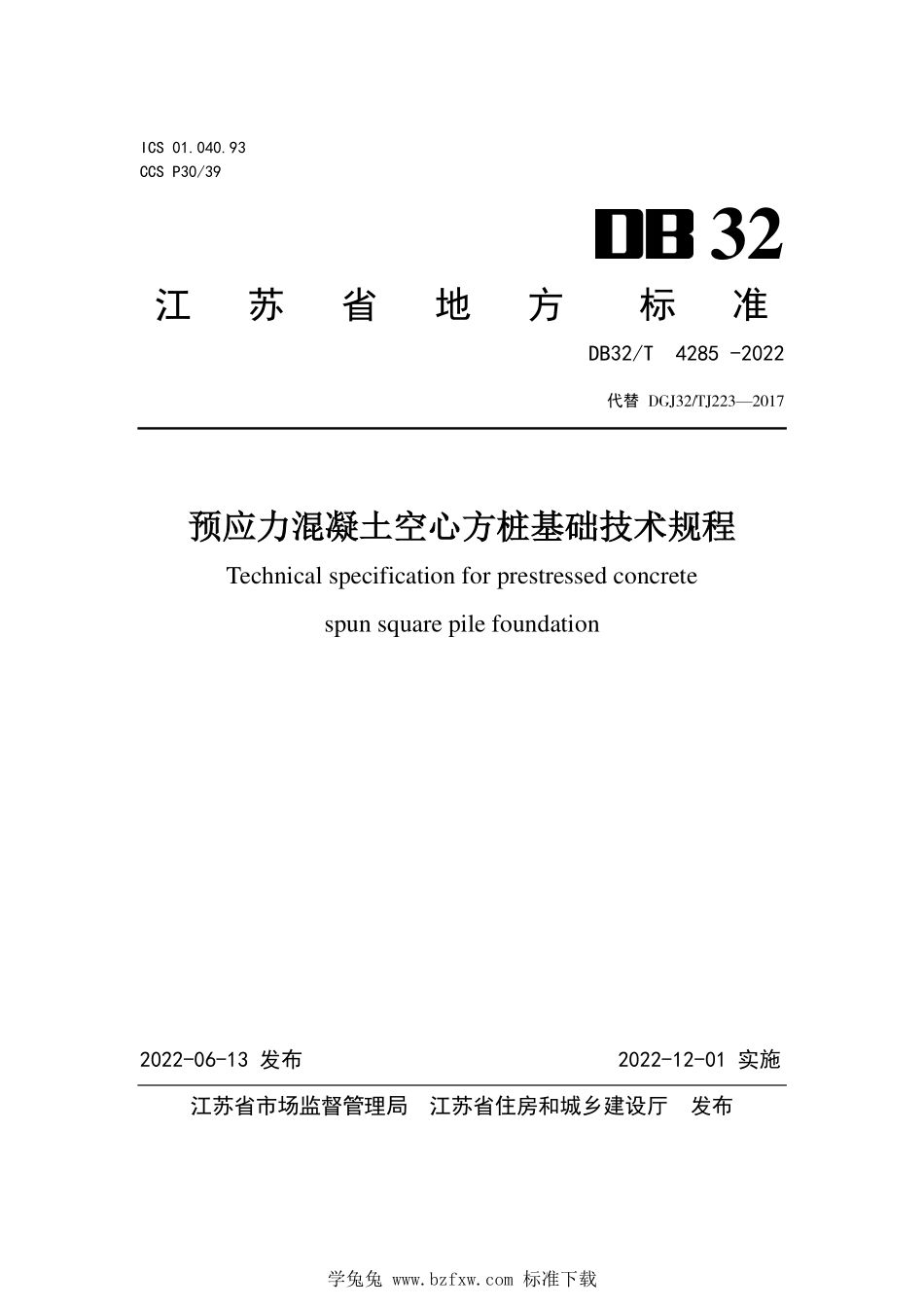 ICS 01.040.93
CCS P30/39

DB 32

江 苏 省 地 方 标 准

DB32/T 4285 -2022

代替 DGJ32/TJ223—2017

预应力混凝土空心方桩基础技术规程

Technical specification for prestressed concrete spun square pile foundation

2022-06-13 发布

2022-12-01 实施

江苏省市场监督管理局 江苏省住房和城乡建设厅 发布

学兔兔 www.bzfxw.com 标准下载